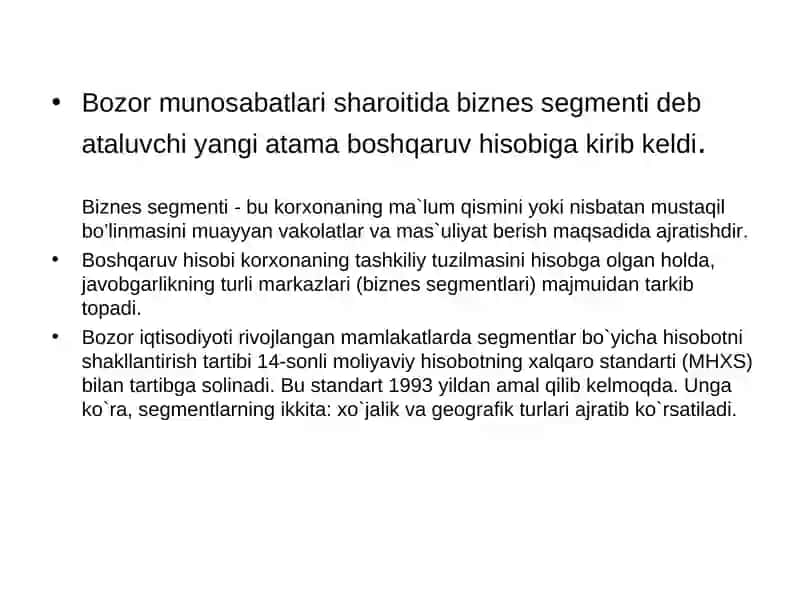 • Bozor munosabatlari sharoitida biznes segmenti deb ataluvchi yangi atama boshqaruv hisobiga kirib keldi.

Biznes segmenti - bu korxonaning ma`lum qismini yoki nisbatan mustaqil bo'linmasini muayyan vakolatlar va mas`uliyat berish maqsadida ajratishdir.

• Boshqaruv hisobi korxonaning tashkiliy tuzilmasini hisobga olgan holda, javobgarlikning turli markazlari (biznes segmentlari) majmuidan tarkib topadi.

• Bozor iqtisodiyoti rivojlangan mamlakatlarda segmentlar bo`yicha hisobotni shakllantirish tartibi 14-sonli moliyaviy hisobotning xalqaro standarti (MHXS) bilan tartibga solinadi. Bu standart 1993 yildan amal qilib kelmoqda. Unga ko`ra, segmentlarning ikkita: xo`jalik va geografik turlari ajratib ko`rsatiladi.